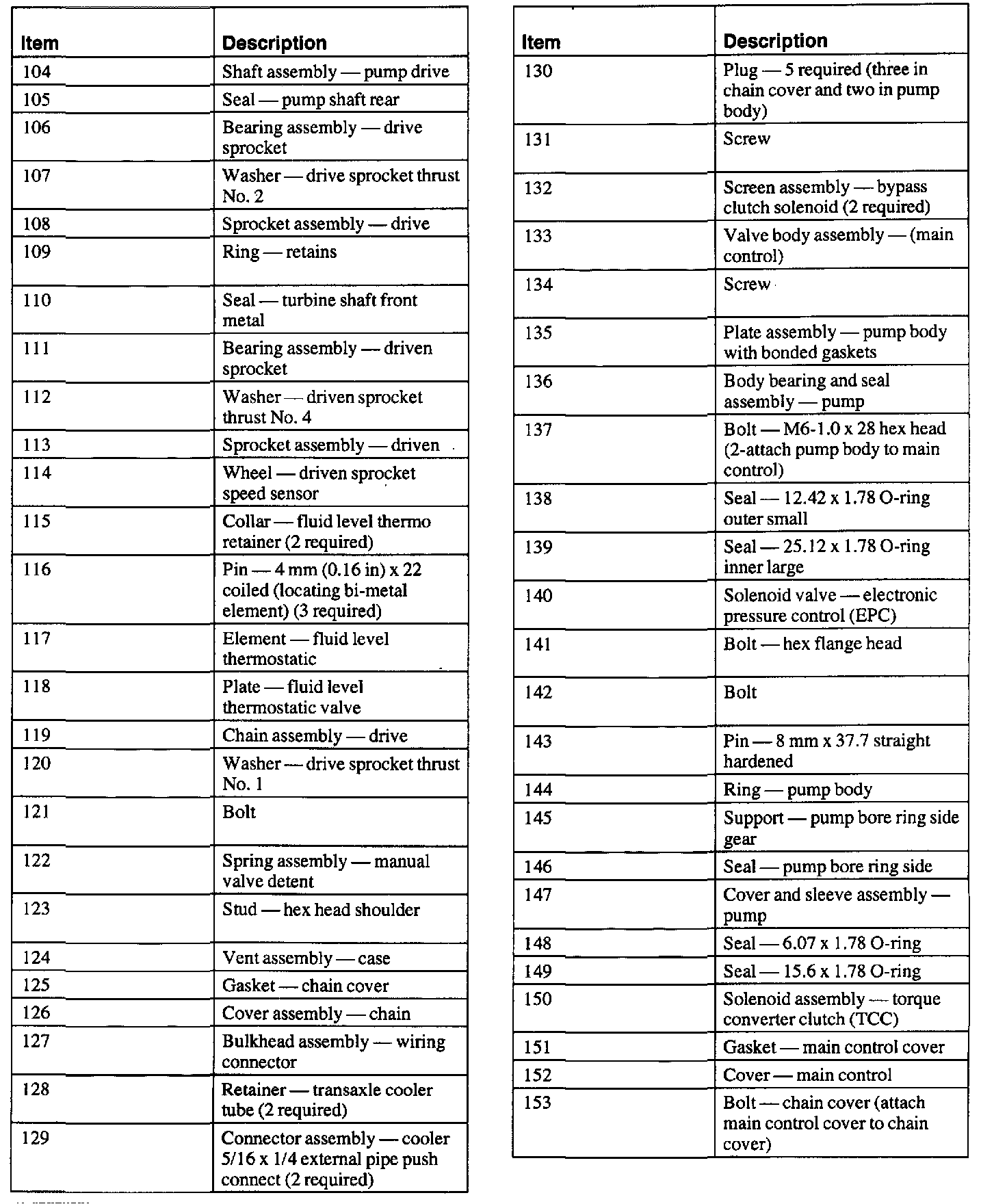 | Item | Description |
|---|---|
| 104 | Shaft assembly — pump drive |
| 105 | Seal — pump shaft rear |
| 106 | Bearing assembly — drive sprocket |
| 107 | Washer — drive sprocket thrust No. 2 |
| 108 | Sprocket assembly — drive |
| 109 | Ring — retains |
| 110 | Seal — turbine shaft front metal |
| 111 | Bearing assembly — driven sprocket |
| 112 | Washer — driven sprocket thrust No. 4 |
| 113 | Sprocket assembly — driven |
| 114 | Wheel — driven sprocket speed sensor |
| 115 | Collar — fluid level thermo retainer (2 required) |
| 116 | Pin — 4 mm (0.16 in) x 22 coiled (locating bi-metal element) (3 required) |
| 117 | Element — fluid level thermostatic |
| 118 | Plate — fluid level thermostatic valve |
| 119 | Chain assembly — drive |
| 120 | Washer — drive sprocket thrust No. 1 |
| 121 | Bolt |
| 122 | Spring assembly — manual valve detent |
| 123 | Stud — hex head shoulder |
| 124 | Vent assembly — case |
| 125 | Gasket — chain cover |
| 126 | Cover assembly — chain |
| 127 | Bulkhead assembly — wiring connector |
| 128 | Retainer — transaxle cooler tube (2 required) |
| 129 | Connector assembly — cooler 5/16 x 1/4 external pipe push connect (2 required) |

| Item | Description |
|---|---|
| 130 | Plug — 5 required (three in chain cover and two in pump body) |
| 131 | Screw |
| 132 | Screen assembly — bypass clutch solenoid (2 required) |
| 133 | Valve body assembly — (main control) |
| 134 | Screw |
| 135 | Plate assembly — pump body with bonded gaskets |
| 136 | Body bearing and seal assembly — pump |
| 137 | Bolt — M6-1.0 x 28 hex head (2-attach pump body to main control) |
| 138 | Seal — 12.42 x 1.78 O-ring outer small |
| 139 | Seal — 25.12 x 1.78 O-ring inner large |
| 140 | Solenoid valve — electronic pressure control (EPC) |
| 141 | Bolt — hex flange head |
| 142 | Bolt |
| 143 | Pin — 8 mm x 37.7 straight hardened |
| 144 | Ring — pump body |
| 145 | Support — pump bore ring side gear |
| 146 | Seal — pump bore ring side |
| 147 | Cover and sleeve assembly — pump |
| 148 | Seal — 6.07 x 1.78 O-ring |
| 149 | Seal — 15.6 x 1.78 O-ring |
| 150 | Solenoid assembly — torque converter clutch (TCC) |
| 151 | Gasket — main control cover |
| 152 | Cover — main control |
| 153 | Bolt — chain cover (attach main control cover to chain cover) |